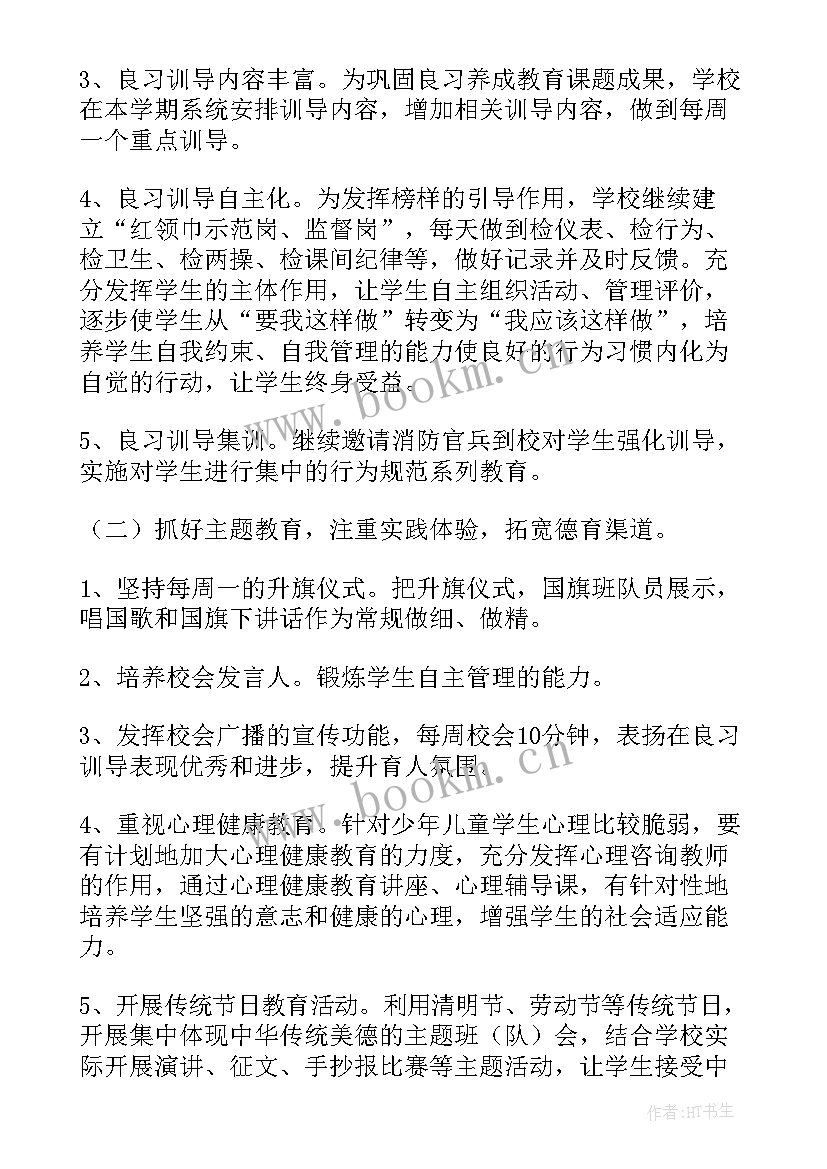 3、良习训导内容丰富。为巩固良习养成教育课题成果，学校在本学期系统安排训导内容，增加相关训导内容，做到每周一个重点训导。

4、良习训导自主化。为发挥榜样的引导作用，学校继续建立“红领巾示范岗、监督岗”，每天做到检仪表、检行为、检卫生、检两操、检课间纪律等，做好记录并及时反馈。充分发挥学生的主体作用，让学生自主组织活动、管理评价，逐步使学生从“要我这样做”转变为“我应该这样做”，培养学生自我约束、自我管理的能力使良好的行为习惯内化为自觉的行动，让学生终身受益。

5、良习训导集训。继续邀请消防官兵到校对学生强化训导，实施对学生进行集中的行为规范系列教育。

（二）抓好主题教育，注重实践体验，拓宽德育渠道。

1、坚持每周一的升旗仪式。把升旗仪式，国旗班队员展示，唱国歌和国旗下讲话作为常规做细、做精。

2、培养校会发言人。锻炼学生自主管理的能力。

3、发挥校会广播的宣传功能，每周校会10分钟，表扬在良习训导表现优秀和进步，提升育人氛围。

4、重视心理健康教育。针对少年儿童学生心理比较脆弱，要有计划地加大心理健康教育的力度，充分发挥心理咨询教师的作用，通过心理健康教育讲座、心理辅导课，有针对性地培养学生坚强的意志和健康的心理，增强学生的社会适应能力。

5、开展传统节日教育活动。利用清明节、劳动节等传统节日，开展集中体现中华传统美德的主题班（队）会，结合学校实际开展演讲、征文、手抄报比赛等主题活动，让学生接受中

www.bookm.cn

www.bookm.cn

作者：HT书生